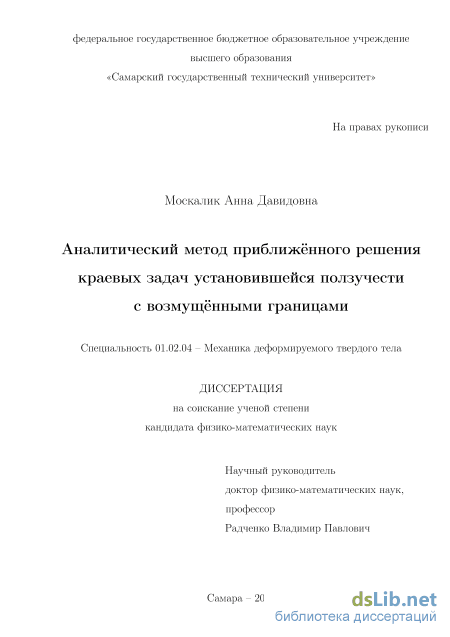 федеральное государственное бюджетное образовательное учреждение
высшего образования
«Самарский государственный технический университет»

На правах рукописи

Москалик Анна Давидовна

Аналитический метод приближённого решения краевых задач установившейся ползучести с возмущёнными границами

Специальность 01.02.04 – Механика деформируемого твердого тела

ДИССЕРТАЦИЯ
на соискание ученой степени
кандидата физико-математических наук

Научный руководитель
доктор физико-математических наук,
профессор
Радченко Владимир Павлович

Самара – 20

dsLib.net
библиотека диссертаций